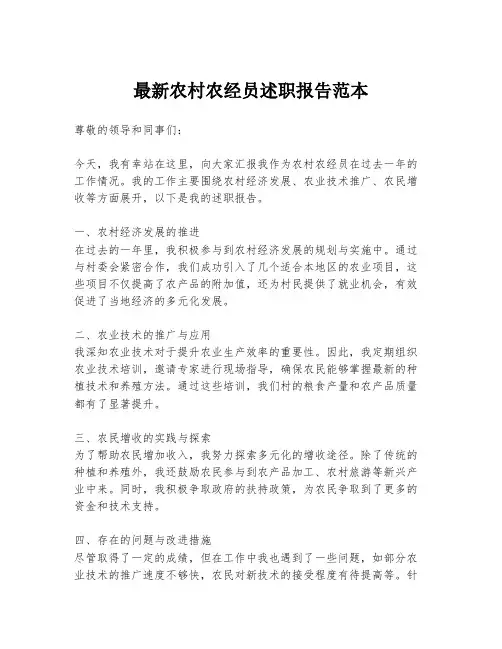 最新农村农经员述职报告范本

尊敬的领导和同事们:

今天，我有幸站在这里，向大家汇报我作为农村农经员在过去一年的工作情况。我的工作主要围绕农村经济发展、农业技术推广、农民增收等方面展开，以下是我的述职报告。

一、农村经济发展的推进
在过去的一年里，我积极参与到农村经济发展的规划与实施中。通过与村委会紧密合作，我们成功引入了几个适合本地区的农业项目，这些项目不仅提高了农产品的附加值，还为村民提供了就业机会，有效促进了当地经济的多元化发展。

二、农业技术的推广与应用
我深知农业技术对于提升农业生产效率的重要性。因此，我定期组织农业技术培训，邀请专家进行现场指导，确保农民能够掌握最新的种植技术和养殖方法。通过这些培训，我们村的粮食产量和农产品质量都有了显著提升。

三、农民增收的实践与探索
为了帮助农民增加收入，我努力探索多元化的增收途径。除了传统的种植和养殖外，我还鼓励农民参与到农产品加工、农村旅游等新兴产业中来。同时，我积极争取政府的扶持政策，为农民争取到了更多的资金和技术支持。

四、存在的问题与改进措施
尽管取得了一定的成绩，但在工作中我也遇到了一些问题，如部分农业技术的推广速度不够快，农民对新技术的接受程度有待提高等。针